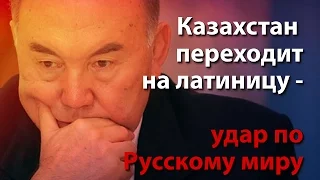 Казахстан переходит на латиницу -

удар по Русскому миру